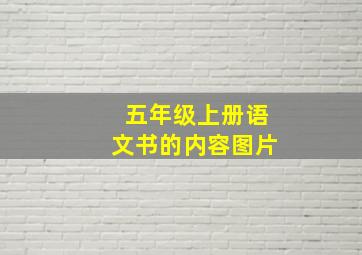 五年级上册语文书的内容图片